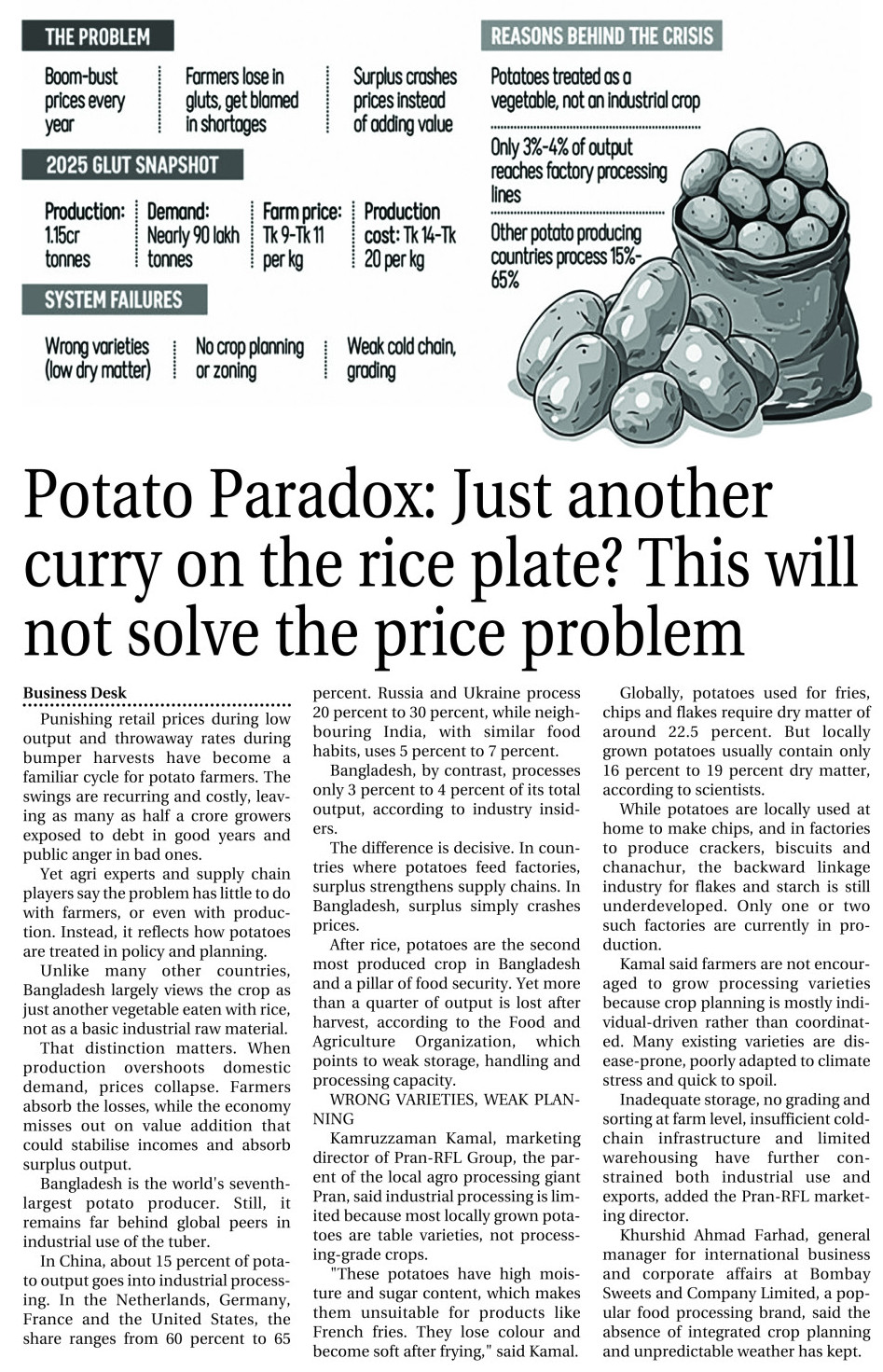 THE PROBLEM

Boom-bust prices every year

Farmers lose in gluts, get blamed in shortages

Surplus crashes prices instead of adding value

2025 GLUT SNAPSHOT

Production: 1.15cr tonnes

Demand: Nearly 90 lakh tonnes

Farm price: Tk 9-Tk 11 per kg

Production cost: Tk 14-Tk 20 per kg

SYSTEM FAILURES

Wrong varieties (low dry matter)

No crop planning or zoning

Weak cold chain, grading

REASONS BEHIND THE CRISIS

Potatoes treated as a vegetable, not an industrial crop

Only 3%-4% of output reaches factory processing lines

Other potato producing countries process 15%-65%

Potato Paradox: Just another curry on the rice plate? This will not solve the price problem

Business Desk

Punishing retail prices during low output and throwaway rates during bumper harvests have become a familiar cycle for potato farmers. The swings are recurring and costly, leaving as many as half a crore growers exposed to debt in good years and public anger in bad ones.

Yet agri experts and supply chain players say the problem has little to do with farmers, or even with production. Instead, it reflects how potatoes are treated in policy and planning.

Unlike many other countries, Bangladesh largely views the crop as just another vegetable eaten with rice, not as a basic industrial raw material.

That distinction matters. When production overshoots domestic demand, prices collapse. Farmers absorb the losses, while the economy misses out on value addition that could stabilise incomes and absorb surplus output.

Bangladesh is the world's seventh-largest potato producer. Still, it remains far behind global peers in industrial use of the tuber.

In China, about 15 percent of potato output goes into industrial processing. In the Netherlands, Germany, France and the United States, the share ranges from 60 percent to 65 percent. Russia and Ukraine process 20 percent to 30 percent, while neighbouring India, with similar food habits, uses 5 percent to 7 percent.

Bangladesh, by contrast, processes only 3 percent to 4 percent of its total output, according to industry insiders.

The difference is decisive. In countries where potatoes feed factories, surplus strengthens supply chains. In Bangladesh, surplus simply crashes prices.

After rice, potatoes are the second most produced crop in Bangladesh and a pillar of food security. Yet more than a quarter of output is lost after harvest, according to the Food and Agriculture Organization, which points to weak storage, handling and processing capacity.

WRONG VARIETIES, WEAK PLANNING

Kamruzzaman Kamal, marketing director of Pran-RFL Group, the parent of the local agro processing giant Pran, said industrial processing is limited because most locally grown potatoes are table varieties, not processing-grade crops.

"These potatoes have high moisture and sugar content, which makes them unsuitable for products like French fries. They lose colour and become soft after frying," said Kamal.

Globally, potatoes used for fries, chips and flakes require dry matter of around 22.5 percent. But locally grown potatoes usually contain only 16 percent to 19 percent dry matter, according to scientists.

While potatoes are locally used at home to make chips, and in factories to produce crackers, biscuits and chanachur, the backward linkage industry for flakes and starch is still underdeveloped. Only one or two such factories are currently in production.

Kamal said farmers are not encouraged to grow processing varieties because crop planning is mostly individual-driven rather than coordinated. Many existing varieties are disease-prone, poorly adapted to climate stress and quick to spoil.

Inadequate storage, no grading and sorting at farm level, insufficient cold-chain infrastructure and limited warehousing have further constrained both industrial use and exports, added the Pran-RFL marketing director.

Khurshid Ahmad Farhad, general manager for international business and corporate affairs at Bombay Sweets and Company Limited, a popular food processing brand, said the absence of integrated crop planning and unpredictable weather has kept.